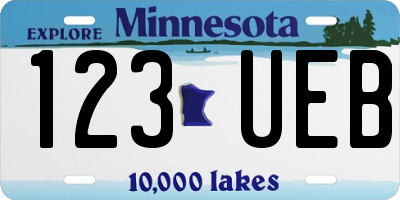 EXPLORE Minnesota

123 UEB

10,000 lakes